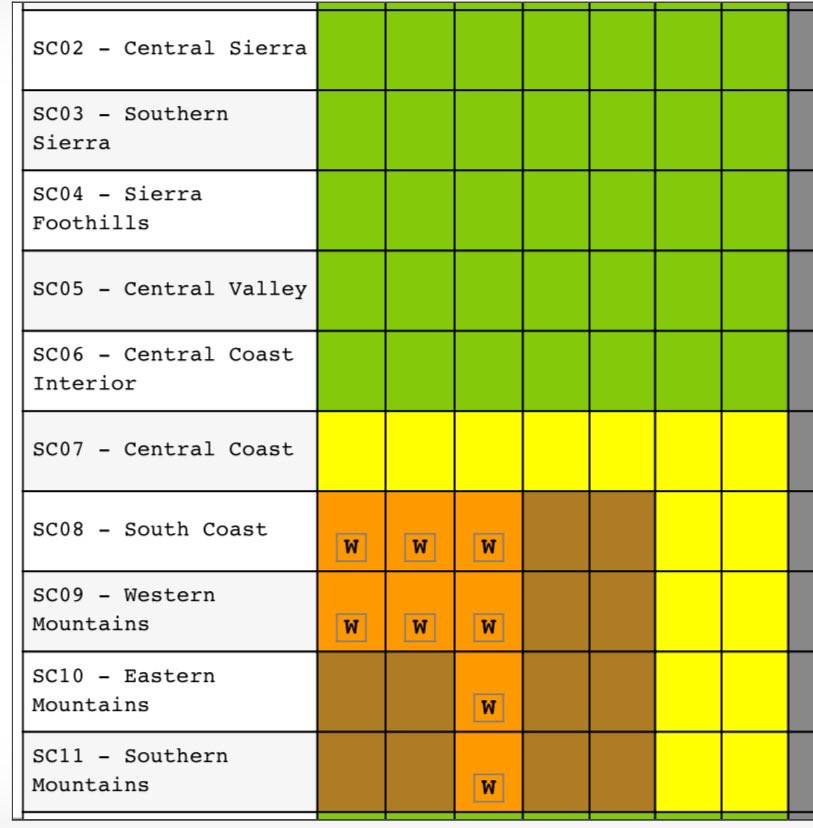 | | | | | | | | |
|---|---|---|---|---|---|---|---|
| SC02 - Central Sierra | | | | | | | |
| SC03 - Southern Sierra | | | | | | | |
| SC04 - Sierra Foothills | | | | | | | |
| SC05 - Central Valley | | | | | | | |
| SC06 - Central Coast Interior | | | | | | | |
| SC07 - Central Coast | | | | | | | |
| SC08 - South Coast | W | W | W | | | | |
| SC09 - Western Mountains | W | W | W | | | | |
| SC10 - Eastern Mountains | | | W | | | | |
| SC11 - Southern Mountains | | | W | | | | |